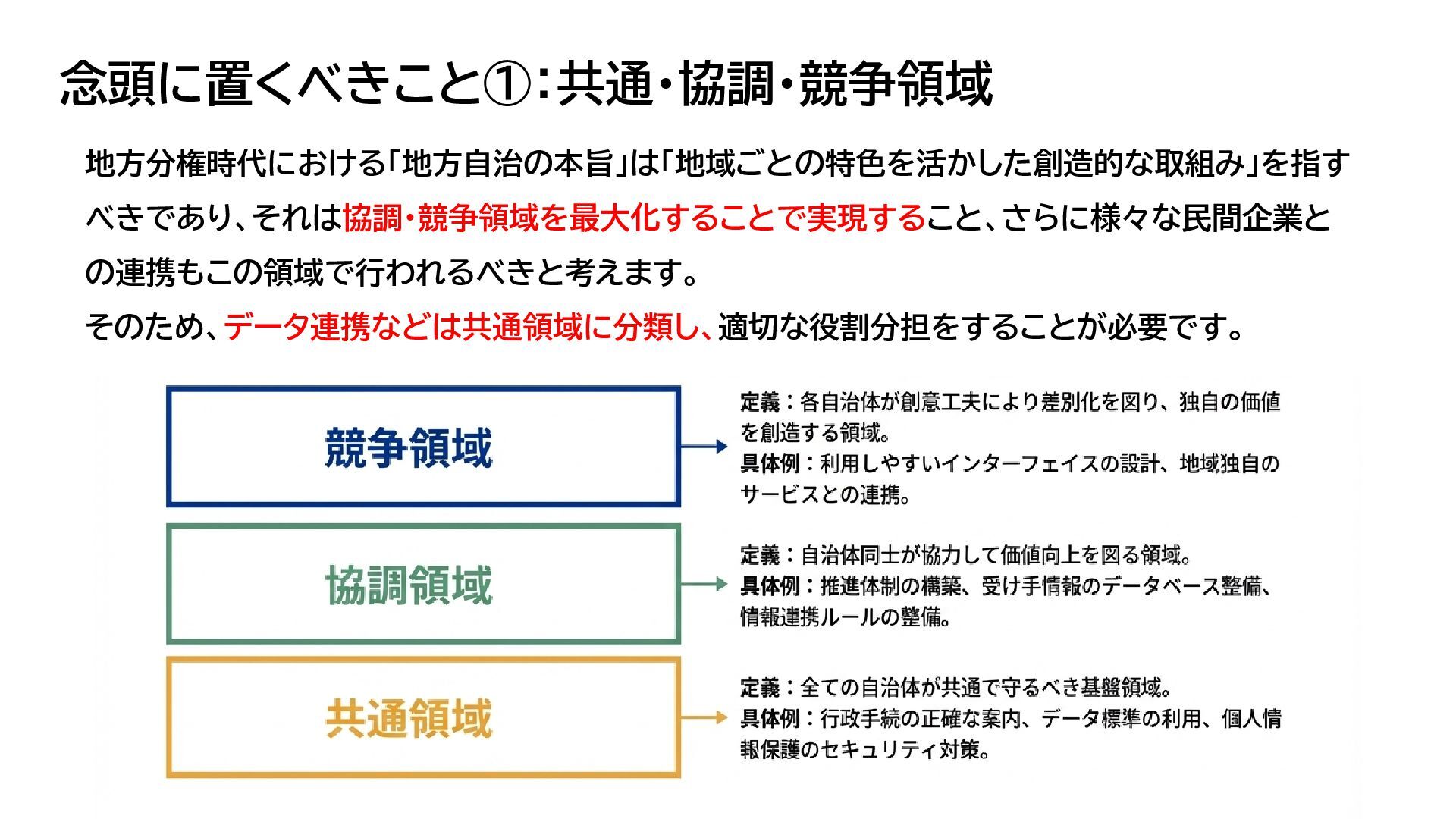 念頭に置くべきこと①:共通・協調・競争領域

地方分権時代における「地方自治の本旨」は「地域ごとの特色を活かした創造的な取組み」を指すべきであり、それは協調・競争領域を最大化することで実現すること、さらに様々な民間企業との連携もこの領域で行われるべきと考えます。
そのため、データ連携などは共通領域に分類し、適切な役割分担をすることが必要です。

競争領域

定義:各自治体が創意工夫により差別化を図り、独自の価値を創造する領域。
具体例:利用しやすいインターフェイスの設計、地域独自のサービスとの連携。

協調領域

定義:自治体同士が協力して価値向上を図る領域。
具体例:推進体制の構築、受け手情報のデータベース整備、情報連携ルールの整備。

共通領域

定義:全ての自治体が共通で守るべき基盤領域。
具体例:行政手続の正確な案内、データ標準の利用、個人情報保護のセキュリティ対策。